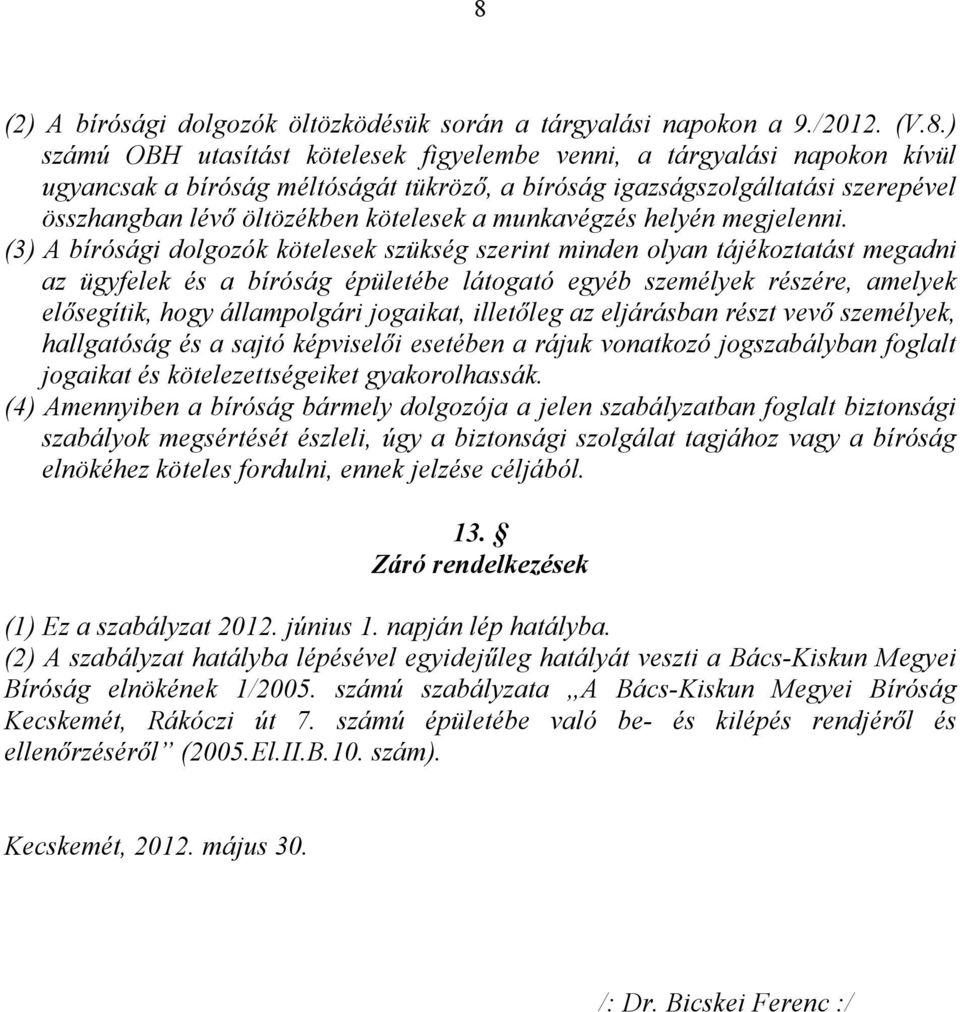 8

(2) A bírósági dolgozók öltözködésük során a tárgyalási napokon a 9./2012. (V.8.) számú OBH utasítást kötelesek figyelembe venni, a tárgyalási napokon kívül ugyancsak a bíróság méltóságát tükröző, a bíróság igazságszolgáltatási szerepével összhangban lévő öltözékben kötelesek a munkavégzés helyén megjelenni.

(3) A bírósági dolgozók kötelesek szükség szerint minden olyan tájékoztatást megadni az ügyfelek és a bíróság épületébe látogató egyéb személyek részére, amelyek elősegítik, hogy állampolgári jogaikat, illetőleg az eljárásban részt vevő személyek, hallgatóság és a sajtó képviselői esetében a rájuk vonatkozó jogszabályban foglalt jogaikat és kötelezettségeiket gyakorolhassák.

(4) Amennyiben a bíróság bármely dolgozója a jelen szabályzatban foglalt biztonsági szabályok megsértését észleli, úgy a biztonsági szolgálat tagjához vagy a bíróság elnökéhez köteles fordulni, ennek jelzése céljából.

13. §
Záró rendelkezések

(1) Ez a szabályzat 2012. június 1. napján lép hatályba.
(2) A szabályzat hatályba lépésével egyidejűleg hatályát veszti a Bács-Kiskun Megyei Bíróság elnökének 1/2005. számú szabályzata „A Bács-Kiskun Megyei Bíróság Kecskemét, Rákóczi út 7. számú épületébe való be- és kilépés rendjéről és ellenőrzéséről” (2005.El.II.B.10. szám).

Kecskemét, 2012. május 30.

/: Dr. Bicskei Ferenc :/